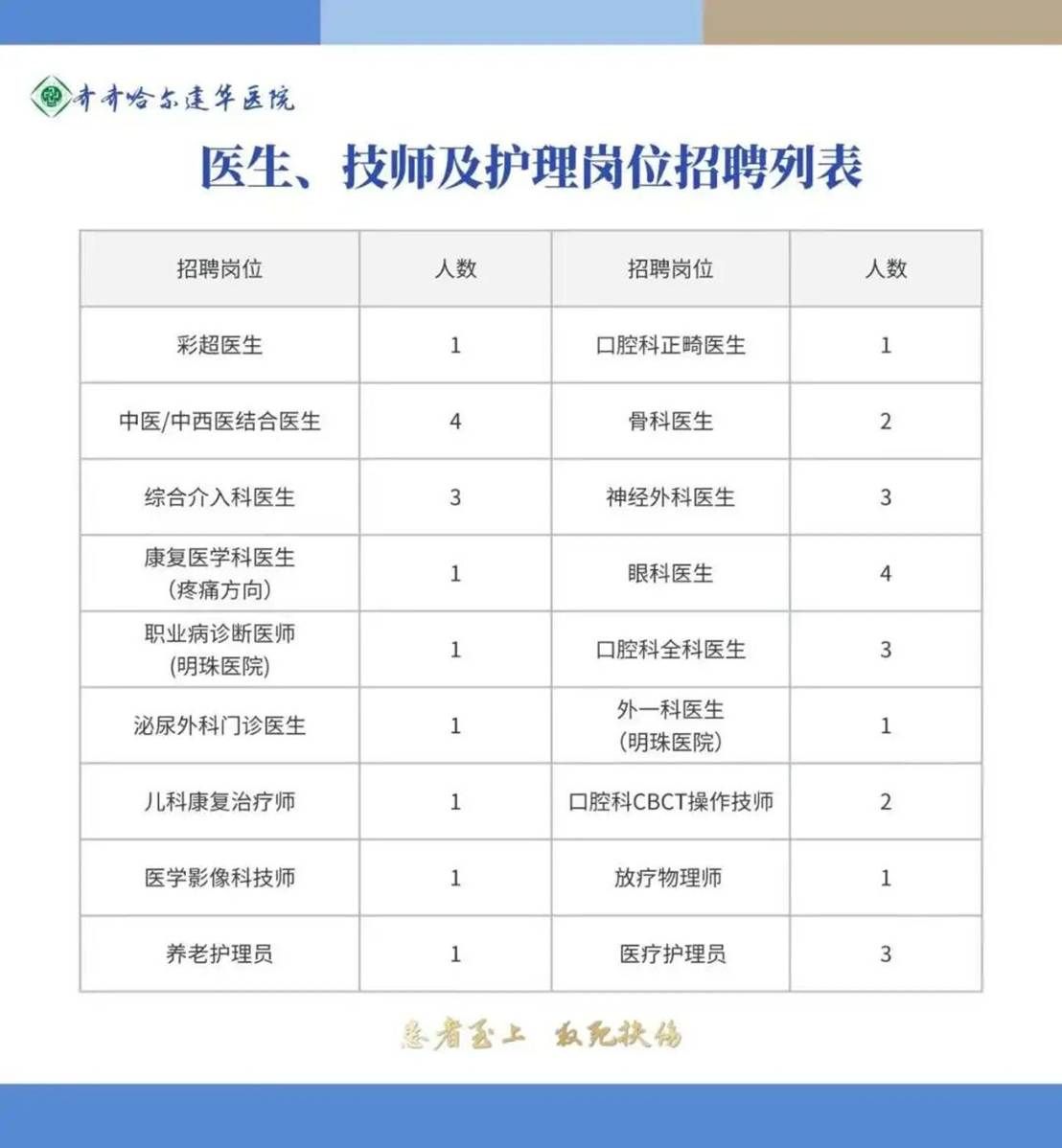 齐齐哈尔建华医院

医生、技师及护理岗位招聘列表

| 招聘岗位 | 人数 | 招聘岗位 | 人数 |
|---|---|---|---|
| 彩超医生 | 1 | 口腔科正畸医生 | 1 |
| 中医/中西医结合医生 | 4 | 骨科医生 | 2 |
| 综合介入科医生 | 3 | 神经外科医生 | 3 |
| 康复医学科医生（疼痛方向） | 1 | 眼科医生 | 4 |
| 职业病诊断医师(明珠医院) | 1 | 口腔科全科医生 | 3 |
| 泌尿外科门诊医生 | 1 | 外一科医生（明珠医院） | 1 |
| 儿科康复治疗师 | 1 | 口腔科CBCT操作技师 | 2 |
| 医学影像科技师 | 1 | 放疗物理师 | 1 |
| 养老护理员 | 1 | 医疗护理员 | 3 |

患者至上 救死扶伤